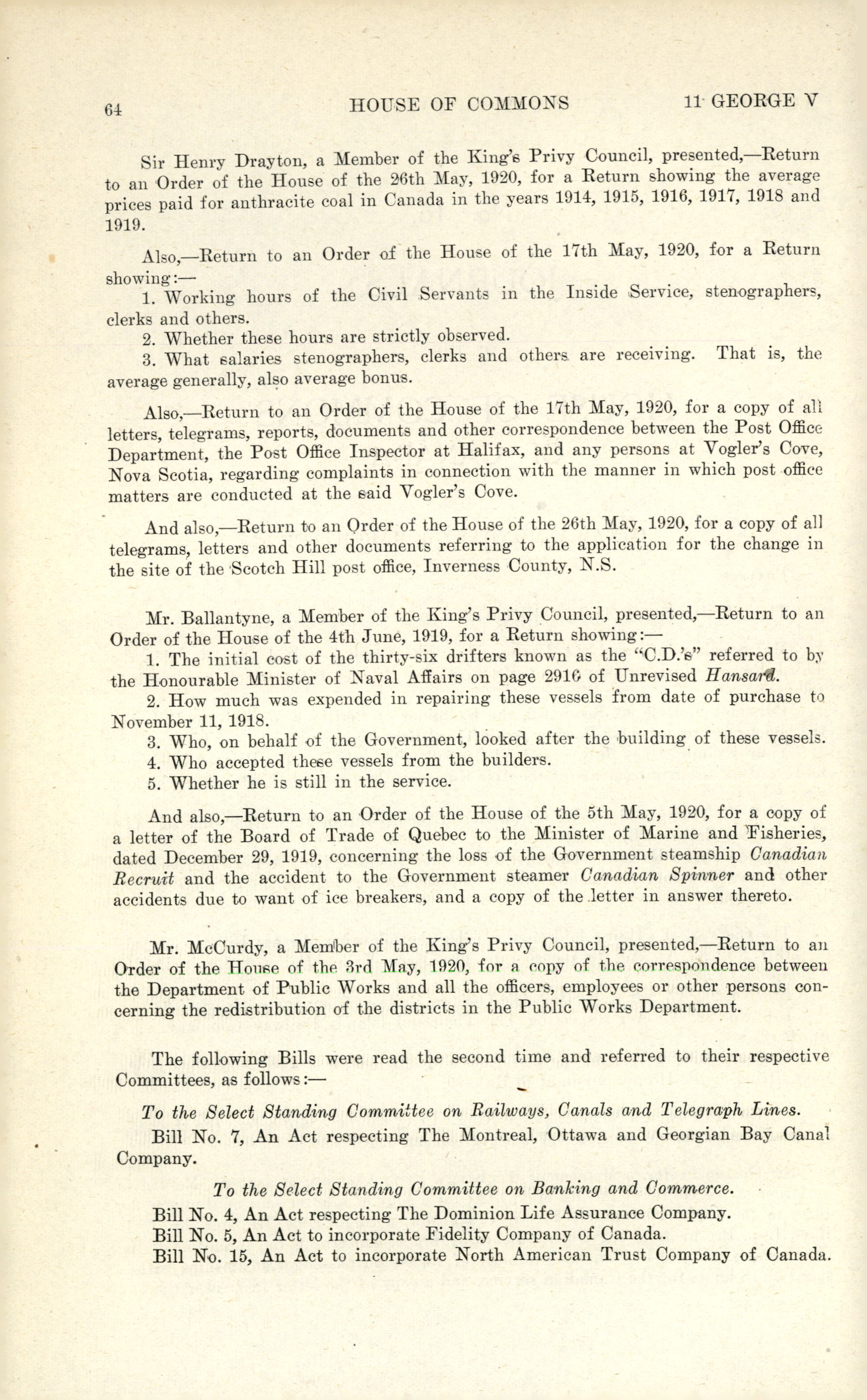 64 HOUSE OF COMMONS 11 GEORGE V

Sir Henry Drayton, a Member of the King's Privy Council, presented,—Return to an Order of the House of the 26th May, 1920, for a Return showing the average prices paid for anthracite coal in Canada in the years 1914, 1915, 1916, 1917, 1918 and 1919.

Also,—Return to an Order of the House of the 17th May, 1920, for a Return showing:—
1. Working hours of the Civil Servants in the Inside Service, stenographers, clerks and others.
2. Whether these hours are strictly observed.
3. What salaries stenographers, clerks and others are receiving. That is, the average generally, also average bonus.

Also,—Return to an Order of the House of the 17th May, 1920, for a copy of all letters, telegrams, reports, documents and other correspondence between the Post Office Department, the Post Office Inspector at Halifax, and any persons at Vogler's Cove, Nova Scotia, regarding complaints in connection with the manner in which post office matters are conducted at the said Vogler's Cove.

And also,—Return to an Order of the House of the 26th May, 1920, for a copy of all telegrams, letters and other documents referring to the application for the change in the site of the Scotch Hill post office, Inverness County, N.S.

Mr. Ballantyne, a Member of the King's Privy Council, presented,—Return to an Order of the House of the 4th June, 1919, for a Return showing:—
1. The initial cost of the thirty-six drifters known as the "C.D.'s" referred to by the Honourable Minister of Naval Affairs on page 2916 of Unrevised Hansard.
2. How much was expended in repairing these vessels from date of purchase to November 11, 1918.
3. Who, on behalf of the Government, looked after the building of these vessels.
4. Who accepted these vessels from the builders.
5. Whether he is still in the service.

And also,—Return to an Order of the House of the 5th May, 1920, for a copy of a letter of the Board of Trade of Quebec to the Minister of Marine and Fisheries, dated December 29, 1919, concerning the loss of the Government steamship Canadian Recruit and the accident to the Government steamer Canadian Spinner and other accidents due to want of ice breakers, and a copy of the letter in answer thereto.

Mr. McCurdy, a Member of the King's Privy Council, presented,—Return to an Order of the House of the 3rd May, 1920, for a copy of the correspondence between the Department of Public Works and all the officers, employees or other persons concerning the redistribution of the districts in the Public Works Department.

The following Bills were read the second time and referred to their respective Committees, as follows:—

To the Select Standing Committee on Railways, Canals and Telegraph Lines.
Bill No. 7, An Act respecting The Montreal, Ottawa and Georgian Bay Canal Company.

To the Select Standing Committee on Banking and Commerce.
Bill No. 4, An Act respecting The Dominion Life Assurance Company.
Bill No. 5, An Act to incorporate Fidelity Company of Canada.
Bill No. 15, An Act to incorporate North American Trust Company of Canada.